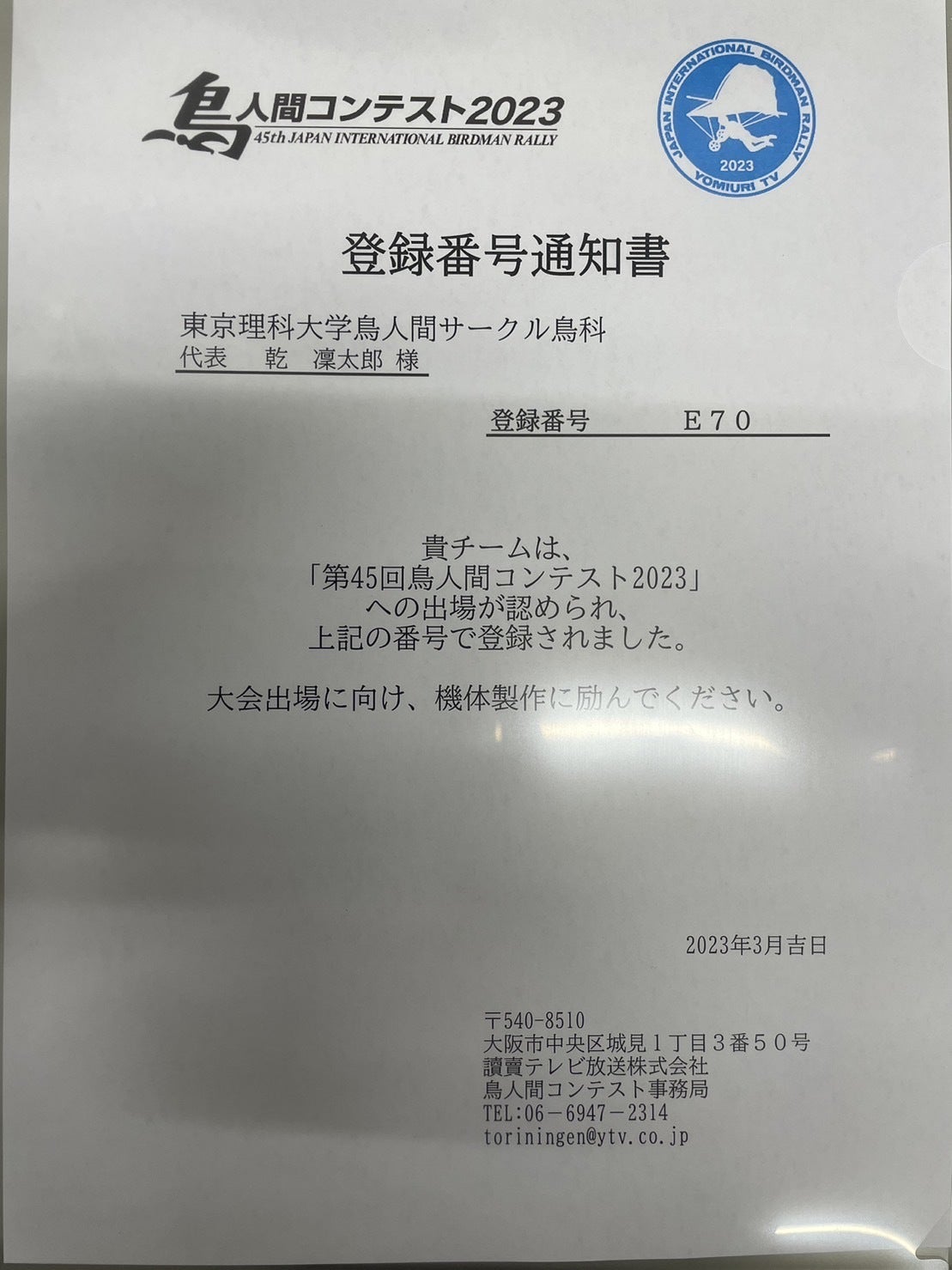 鳥人間コンテスト2023
45th JAPAN INTERNATIONAL BIRDMAN RALLY

JAPAN INTERNATIONAL BIRDMAN RALLY
2023
YOMIURI TV

登録番号通知書

東京理科大学鳥人間サークル鳥科
代表　乾　凜太郎 様

登録番号　E70

貴チームは、
「第45回鳥人間コンテスト2023」
への出場が認められ、
上記の番号で登録されました。

大会出場に向け、機体製作に励んでください。

2023年3月吉日

〒540-8510
大阪市中央区城見1丁目3番50号
讀賣テレビ放送株式会社
鳥人間コンテスト事務局
TEL:06－6947－2314
toriningen@ytv.co.jp